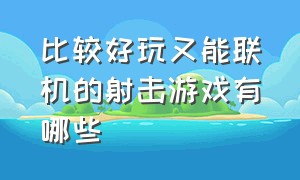 比较好玩又能联机的射击游戏有哪些